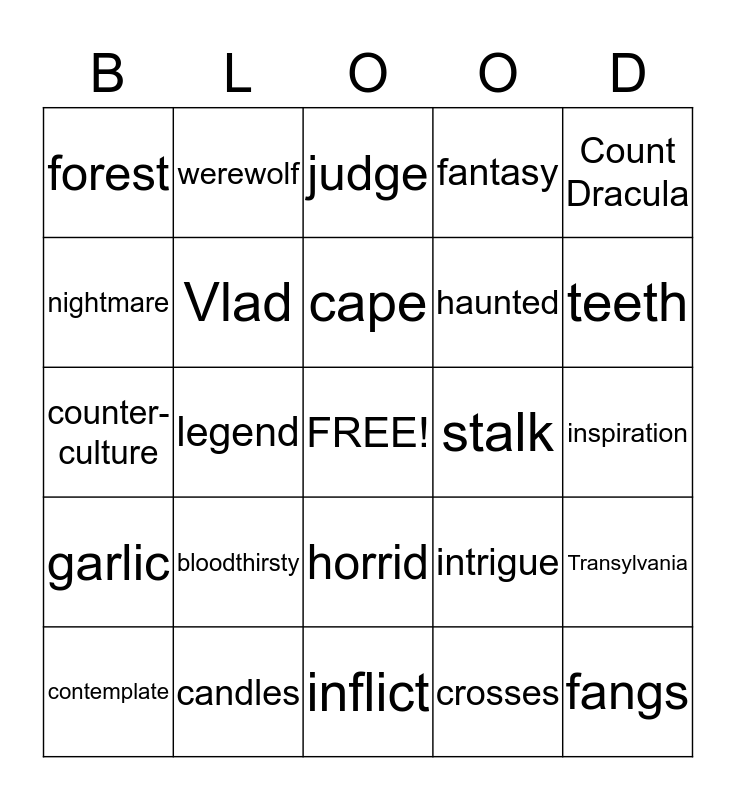 | B | L | O | O | D |
|---|---|---|---|---|
| forest | werewolf | judge | fantasy | Count Dracula |
| nightmare | Vlad | cape | haunted | teeth |
| counter-culture | legend | FREE! | stalk | inspiration |
| garlic | bloodthirsty | horrid | intrigue | Transylvania |
| contemplate | candles | inflict | crosses | fangs |